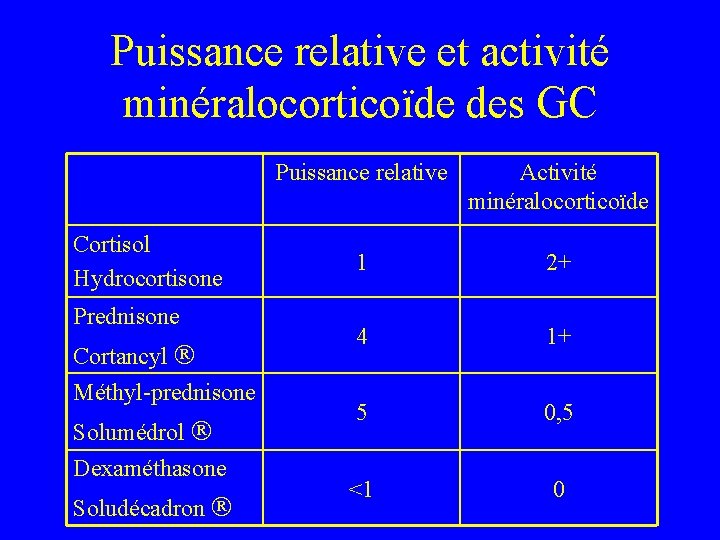 Puissance relative et activité minéralocorticoïde des GC

|  | Puissance relative | Activité minéralocorticoïde |
|---|---|---|
| Cortisol Hydrocortisone | 1 | 2+ |
| Prednisone Cortancyl ® | 4 | 1+ |
| Méthyl-prednisone Solumédrol ® | 5 | 0,5 |
| Dexaméthasone Soludécadron ® | <1 | 0 |